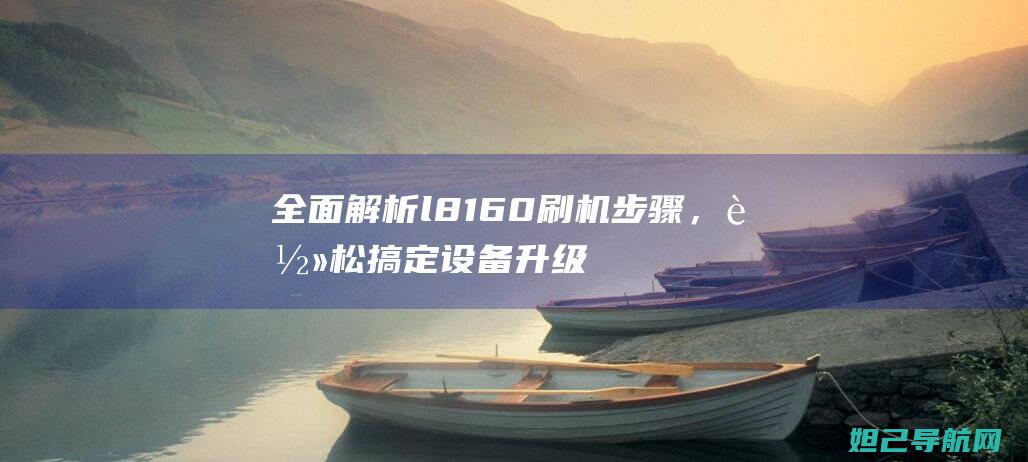 全面解析l8160刷机步骤，è½»松搞定设备升级

妲己导航网